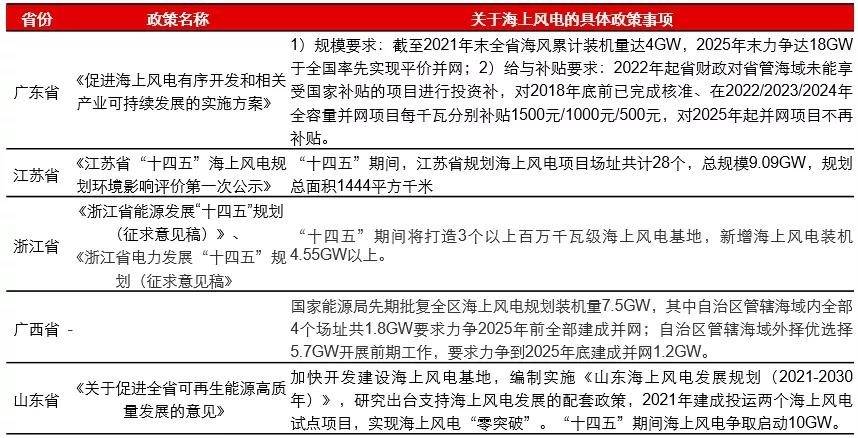 | 省份 | 政策名称 | 关于海上风电的具体政策事项 |
|---|---|---|
| 广东省 | 《促进海上风电有序开发和相关产业可持续发展的实施方案》 | 1）规模要求：截至2021年末全省海风累计装机量达4GW，2025年末力争达18GW于全国率先实现平价并网；2）给与补贴要求：2022年起省财政对省管海域未能享受国家补贴的项目进行投资补，对2018年底前已完成核准、在2022/2023/2024年全容量并网项目每千瓦分别补贴1500元/1000元/500元，对2025年起并网项目不再补贴。 |
| 江苏省 | 《江苏省“十四五”海上风电规划环境影响评价第一次公示》 | “十四五”期间，江苏省规划海上风电项目场址共计28个，总规模9.09GW，规划总面积1444平方千米 |
| 浙江省 | 《浙江省能源发展“十四五”规划（征求意见稿）》、《浙江省电力发展“十四五”规划（征求意见稿》 | “十四五”期间将打造3个以上百万千瓦级海上风电基地，新增海上风电装机4.55GW以上。 |
| 广西省 | - | 国家能源局先期批复全区海上风电规划装机量7.5GW，其中自治区管辖海域内全部4个场址共1.8GW要求力争2025年前全部建成并网；自治区管辖海域外择优选择5.7GW开展前期工作，要求力争到2025年底建成并网1.2GW。 |
| 山东省 | 《关于促进全省可再生能源高质量发展的意见》 | 加快开发建设海上风电基地，编制实施《山东海上风电发展规划（2021-2030年）》，研究出台支持海上风电发展的配套政策，2021年建成投运两个海上风电试点项目，实现海上风电“零突破”。“十四五”期间海上风电争取启动10GW。 |